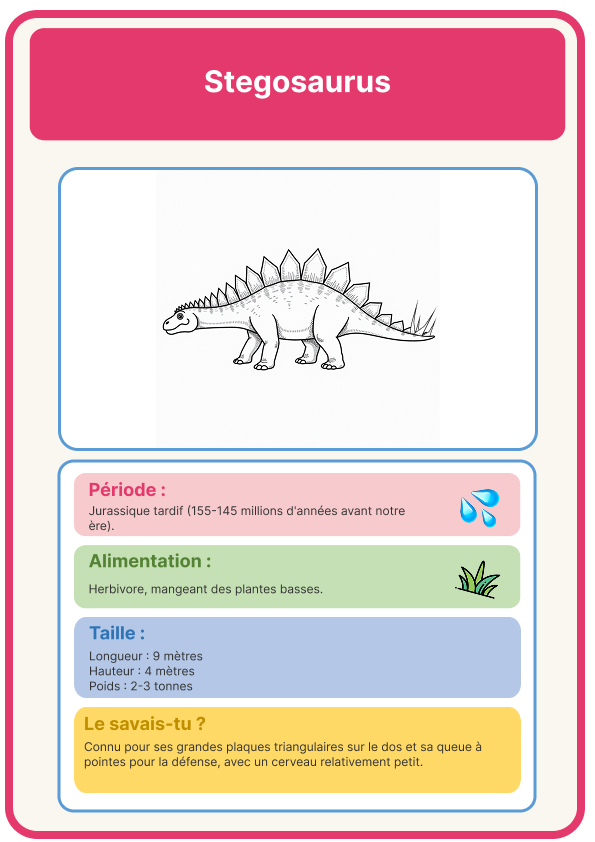 Stegosaurus

Période :
Jurassique tardif (155-145 millions d'années avant notre ère).

Alimentation :
Herbivore, mangeant des plantes basses.

Taille :
Longueur : 9 mètres
Hauteur : 4 mètres
Poids : 2-3 tonnes

Le savais-tu ?
Connu pour ses grandes plaques triangulaires sur le dos et sa queue à pointes pour la défense, avec un cerveau relativement petit.